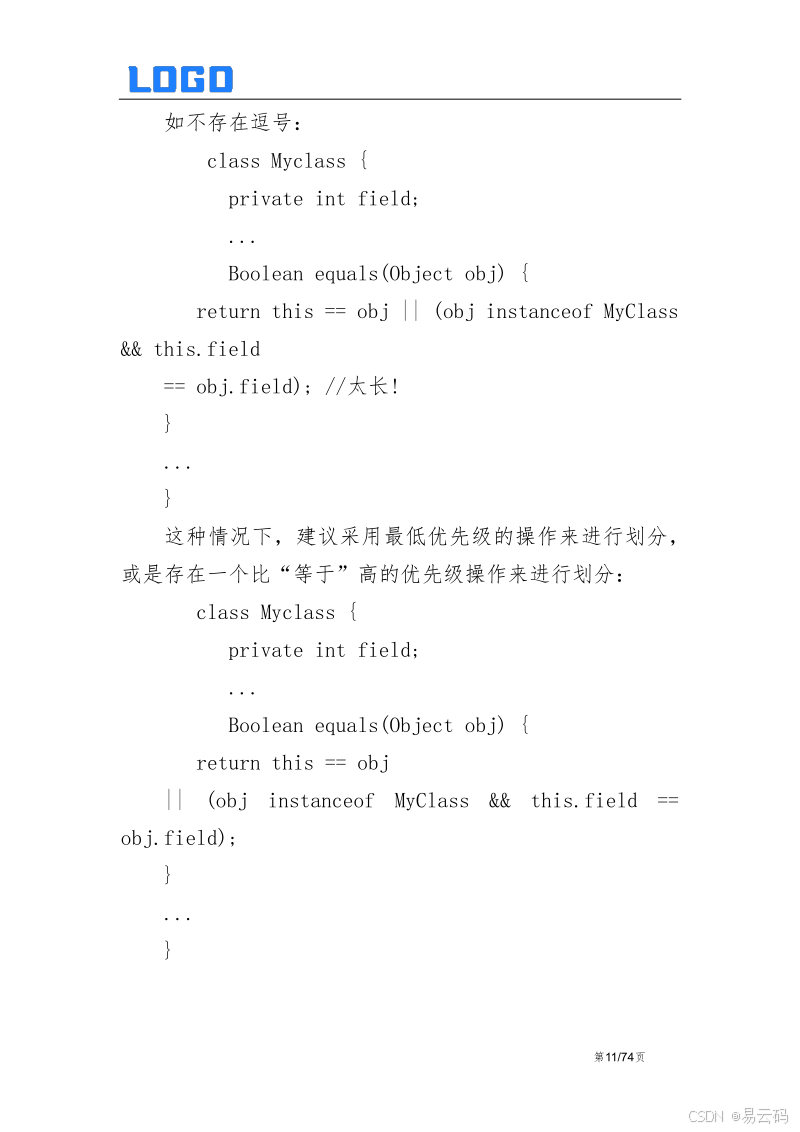 LOGO

如不存在逗号：

class Myclass {
private int field;
...
Boolean equals(Object obj) {
return this == obj || (obj instanceof MyClass && this.field
== obj.field); //太长!
}
...
}

这种情况下，建议采用最低优先级的操作来进行划分，或是存在一个比“等于”高的优先级操作来进行划分：

class Myclass {
private int field;
...
Boolean equals(Object obj) {
return this == obj
|| (obj instanceof MyClass && this.field == obj.field);
}
...
}

第11/74页

CSDN @易云码